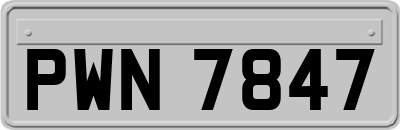 PWN 7847